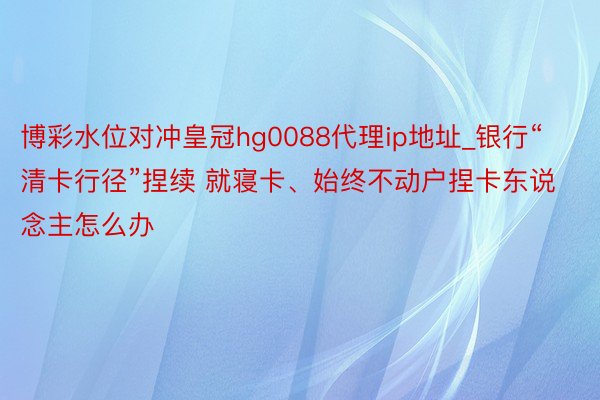 博彩水位对冲皇冠hg0088代理ip地址_银行“清卡行径”捏续 就寝卡、始终不动户捏卡东说念主怎么办